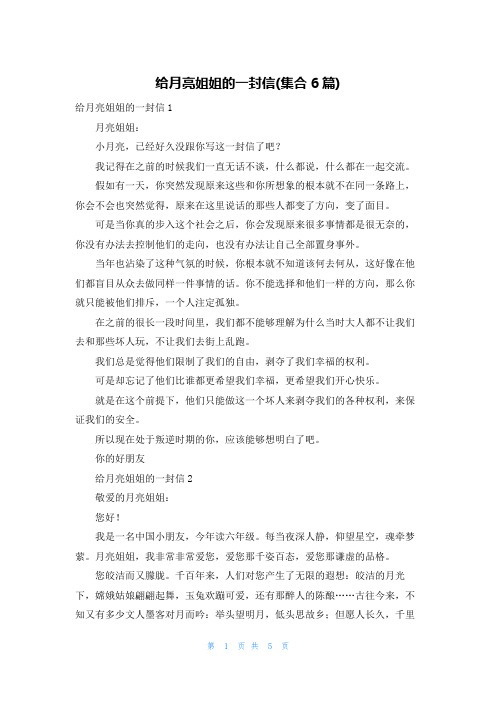 给月亮姐姐的一封信(集合 6 篇)

给月亮姐姐的一封信 1

月亮姐姐：

小月亮，已经好久没跟你写这一封信了吧？

我记得在之前的时候我们一直无话不谈，什么都说，什么都在一起交流。

假如有一天，你突然发现原来这些和你所想象的根本就不在同一条路上，你会不会也突然觉得，原来在这里说话的那些人都变了方向，变了面目。

可是当你真的步入这个社会之后，你会发现原来很多事情都是很无奈的，你没有办法去控制他们的走向，也没有办法让自己全部置身事外。

当年也沾染了这种气氛的时候，你根本就不知道该何去何从，这好像在他们都盲目从众去做同样一件事情的话。你不能选择和他们一样的方向，那么你就只能被他们排斥，一个人注定孤独。

在之前的很长一段时间里，我们都不能够理解为什么当时大人都不让我们去和那些坏人玩，不让我们去街上乱跑。

我们总是觉得他们限制了我们的自由，剥夺了我们幸福的权利。

可是却忘记了他们比谁都更希望我们幸福，更希望我们开心快乐。

就是在这个前提下，他们只能做这一个坏人来剥夺我们的各种权利，来保证我们的安全。

所以现在处于叛逆时期的你，应该能够想明白了吧。

你的好朋友

给月亮姐姐的一封信 2

敬爱的月亮姐姐：

您好！

我是一名中国小朋友，今年读六年级。每当夜深人静，仰望星空，魂牵梦萦。月亮姐姐，我非常非常爱您，爱您那千姿百态，爱您那谦虚的品格。

您皎洁而又朦胧。千百年来，人们对您产生了无限的遐想：皎洁的月光下，嫦娥姑娘翩翩起舞，玉兔欢蹦可爱，还有那醉人的陈酿……古往今来，不知又有多少文人墨客对月而吟：举头望明月，低头思故乡；但愿人长久，千里

第 1 页 共 5 页